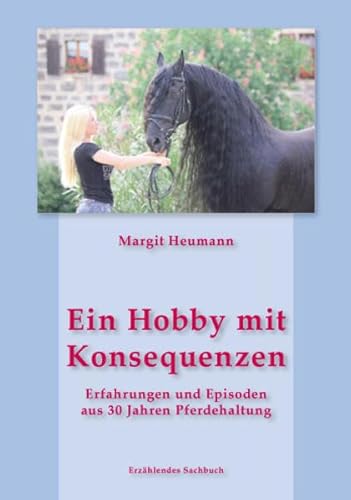 Margit Heumann

Ein Hobby mit Konsequenzen

Erfahrungen und Episoden aus 30 Jahren Pferdehaltung

Erzählendes Sachbuch